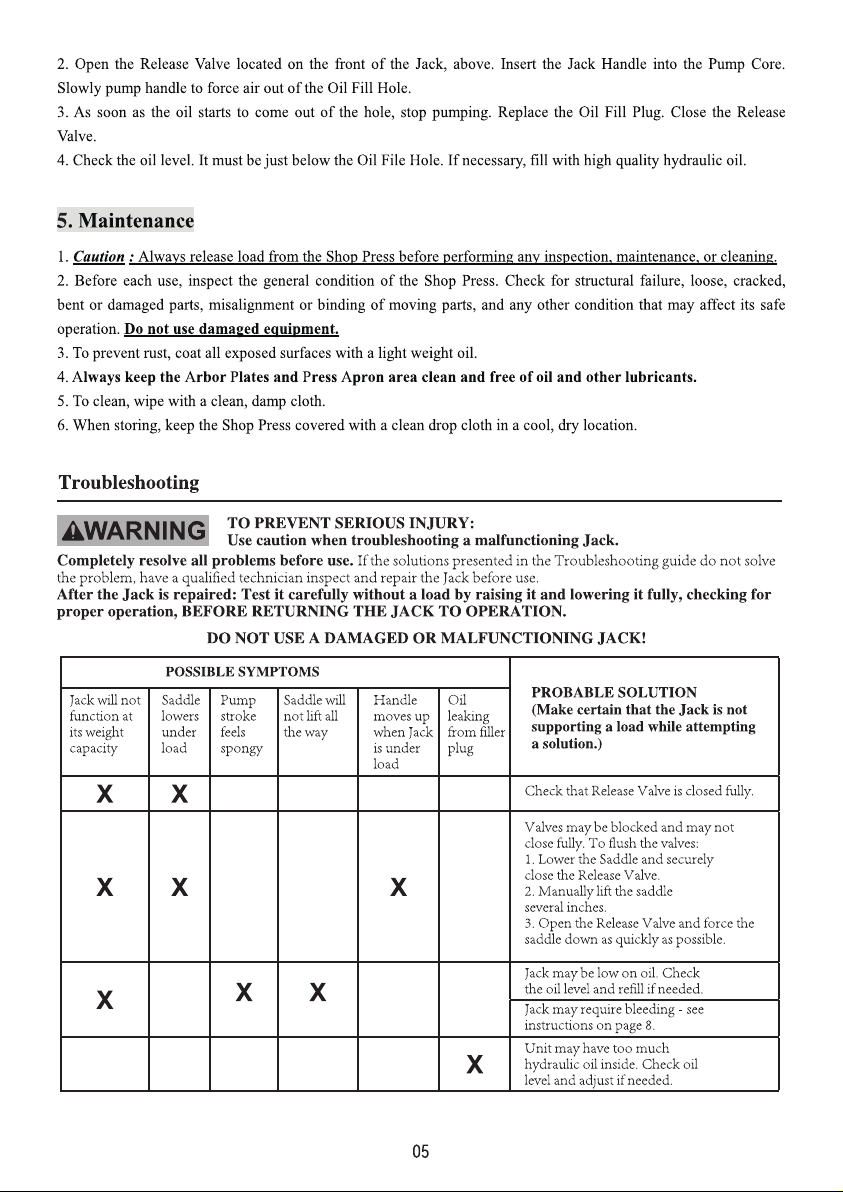 2. Open the Release Valve located on the front of the Jack, above. Insert the Jack Handle into the Pump Core. Slowly pump handle to force air out of the Oil Fill Hole.

3. As soon as the oil starts to come out of the hole, stop pumping. Replace the Oil Fill Plug. Close the Release Valve.

4. Check the oil level. It must be just below the Oil File Hole. If necessary, fill with high quality hydraulic oil.

5. Maintenance

1. Caution : Always release load from the Shop Press before performing any inspection, maintenance, or cleaning.

2. Before each use, inspect the general condition of the Shop Press. Check for structural failure, loose, cracked, bent or damaged parts, misalignment or binding of moving parts, and any other condition that may affect its safe operation. Do not use damaged equipment.

3. To prevent rust, coat all exposed surfaces with a light weight oil.

4. Always keep the Arbor Plates and Press Apron area clean and free of oil and other lubricants.

5. To clean, wipe with a clean, damp cloth.

6. When storing, keep the Shop Press covered with a clean drop cloth in a cool, dry location.

Troubleshooting

WARNING TO PREVENT SERIOUS INJURY:
Use caution when troubleshooting a malfunctioning Jack.

Completely resolve all problems before use. If the solutions presented in the Troubleshooting guide do not solve the problem, have a qualified technician inspect and repair the Jack before use.
After the Jack is repaired: Test it carefully without a load by raising it and lowering it fully, checking for proper operation, BEFORE RETURNING THE JACK TO OPERATION.

DO NOT USE A DAMAGED OR MALFUNCTIONING JACK!

| POSSIBLE SYMPTOMS | | | | | | PROBABLE SOLUTION (Make certain that the Jack is not supporting a load while attempting a solution.) |
|---|---|---|---|---|---|---|
| Jack will not function at its weight capacity | Saddle lowers under load | Pump stroke feels spongy | Saddle will not lift all the way | Handle moves up when Jack is under load | Oil leaking from filler plug | |
| X | X | | | | | Check that Release Valve is closed fully. |
| X | X | | | X | | Valves may be blocked and may not close fully. To flush the valves: 1. Lower the Saddle and securely close the Release Valve. 2. Manually lift the saddle several inches. 3. Open the Release Valve and force the saddle down as quickly as possible. |
| X | | X | X | | | Jack may be low on oil. Check the oil level and refill if needed. |
| | | | | | | Jack may require bleeding - see instructions on page 8. |
| | | | | | X | Unit may have too much hydraulic oil inside. Check oil level and adjust if needed. |

05